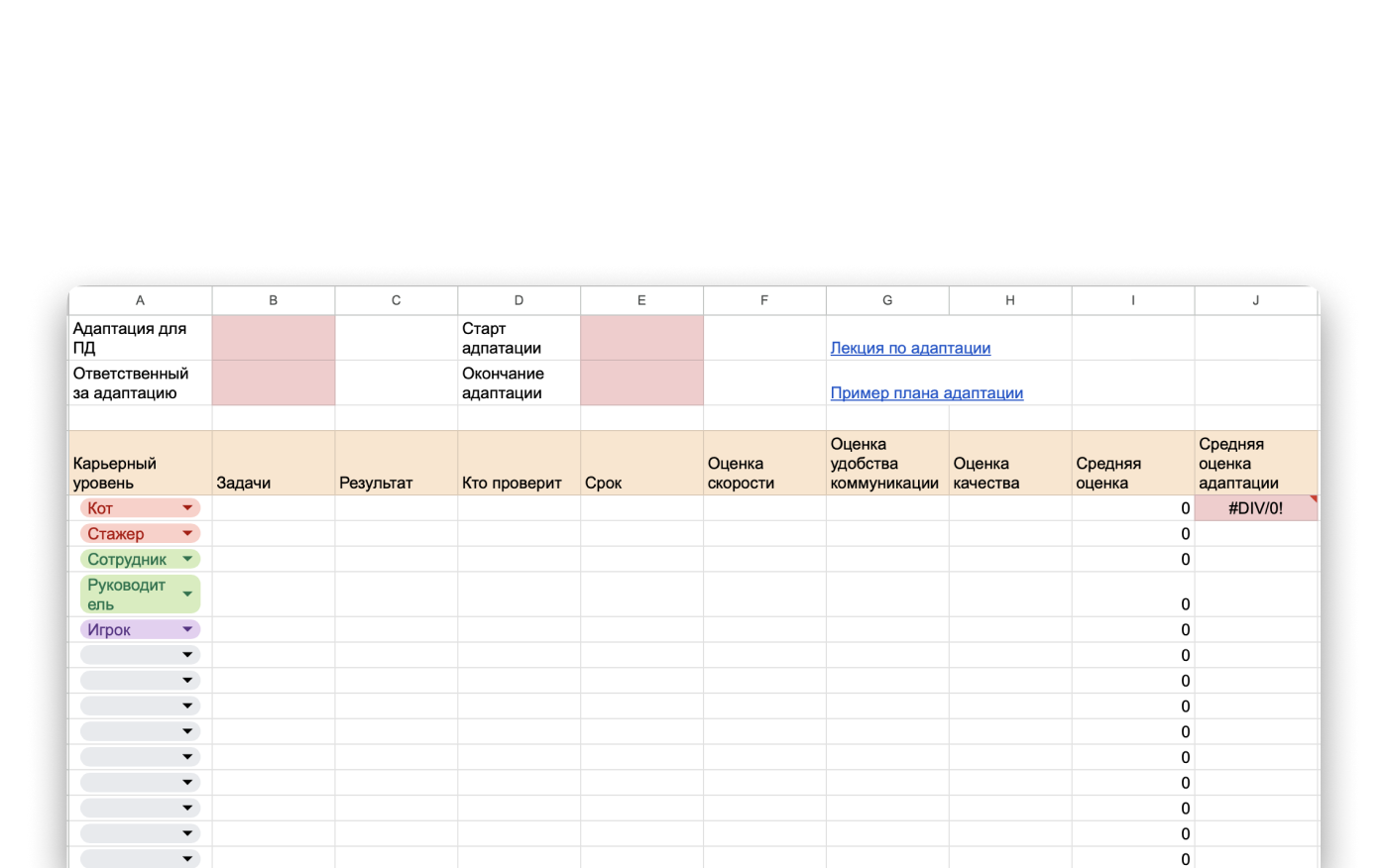 | A | B | C | D | E | F | G | H | I | J |
|---|---|---|---|---|---|---|---|---|---|
| Адаптация для ПД | | | Старт адпатации | | | Лекция по адаптации | | | |
| Ответственный за адаптацию | | | Окончание адаптации | | | Пример плана адаптации | | | |
| | | | | | | | | | |
| Карьерный уровень | Задачи | Результат | Кто проверит | Срок | Оценка скорости | Оценка удобства коммуникации | Оценка качества | Средняя оценка | Средняя оценка адаптации |
| Кот | | | | | | | | 0 | #DIV/0! |
| Стажер | | | | | | | | 0 | |
| Сотрудник | | | | | | | | 0 | |
| Руководитель | | | | | | | | 0 | |
| Игрок | | | | | | | | 0 | |
| | | | | | | | | 0 | |
| | | | | | | | | 0 | |
| | | | | | | | | 0 | |
| | | | | | | | | 0 | |
| | | | | | | | | 0 | |
| | | | | | | | | 0 | |
| | | | | | | | | 0 | |
| | | | | | | | | 0 | |
| | | | | | | | | 0 | |